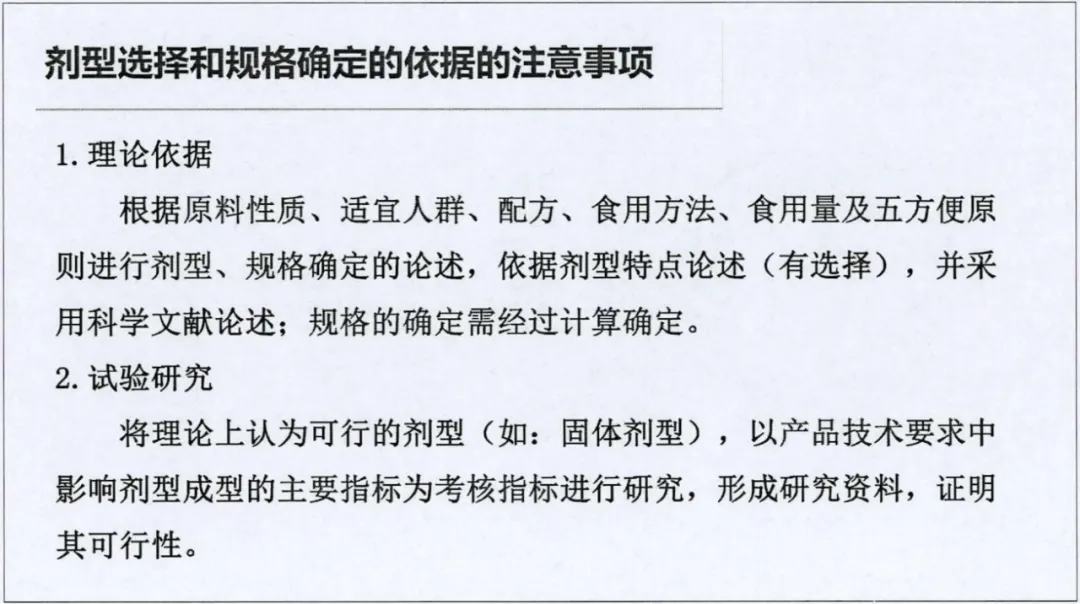 剂型选择和规格确定的依据的注意事项

1.理论依据

根据原料性质、适宜人群、配方、食用方法、食用量及五方便原则进行剂型、规格确定的论述，依据剂型特点论述（有选择），并采用科学文献论述；规格的确定需经过计算确定。

2.试验研究

将理论上认为可行的剂型（如：固体剂型），以产品技术要求中影响剂型成型的主要指标为考核指标进行研究，形成研究资料，证明其可行性。